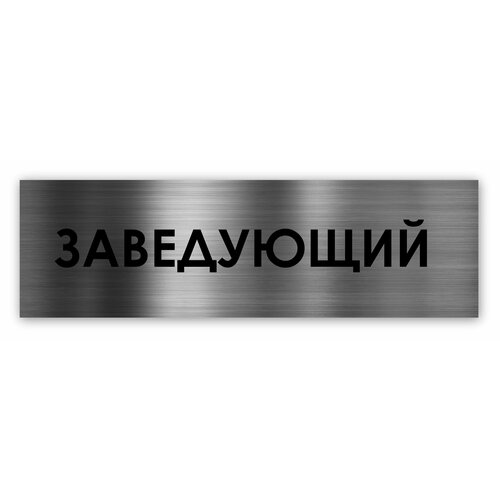 ЗАВЕДУЮЩИЙ